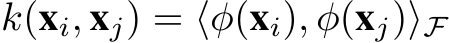 $k(\mathbf{x}_i, \mathbf{x}_j) = \langle \phi(\mathbf{x}_i), \phi(\mathbf{x}_j) \rangle_{\mathcal{F}}$